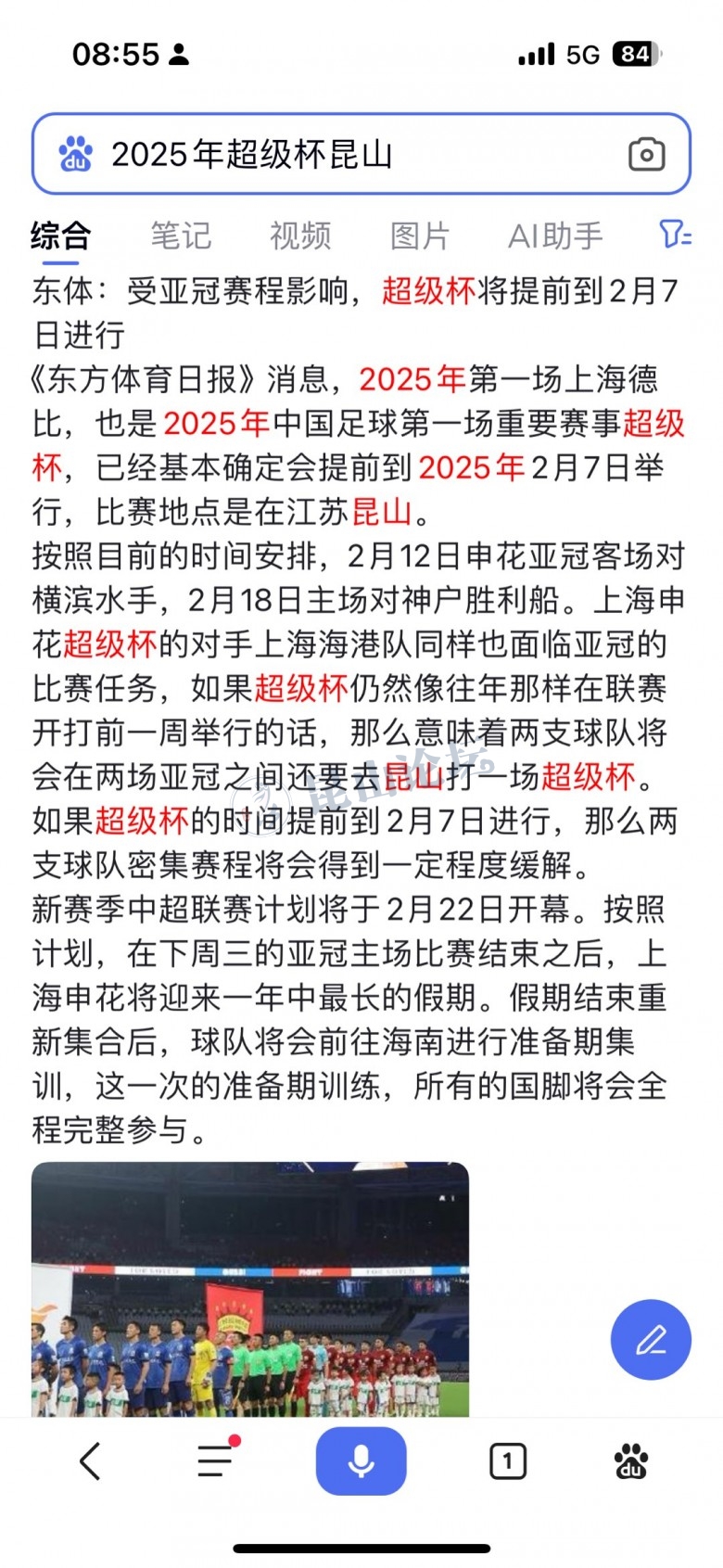 08:55 5G 84

2025年超级杯昆山

综合 笔记 视频 图片 AI助手

东体：受亚冠赛程影响，超级杯将提前到2月7日进行

《东方体育日报》消息，2025年第一场上海德比，也是2025年中国足球第一场重要赛事超级杯，已经基本确定会提前到2025年2月7日举行，比赛地点是在江苏昆山。

按照目前的时间安排，2月12日申花亚冠客场对横滨水手，2月18日主场对神户胜利船。上海申花超级杯的对手上海海港队同样也面临亚冠的比赛任务，如果超级杯仍然像往年那样在联赛开打前一周举行的话，那么意味着两支球队将会在两场亚冠之间还要去昆山打一场超级杯。如果超级杯的时间提前到2月7日进行，那么两支球队密集赛程将会得到一定程度缓解。

新赛季中超联赛计划将于2月22日开幕。按照计划，在下周三的亚冠主场比赛结束之后，上海申花将迎来一年中最长的假期。假期结束重新集合后，球队将会前往海南进行准备期集训，这一次的准备期训练，所有的国脚将会全程完整参与。

昆山论坛

1